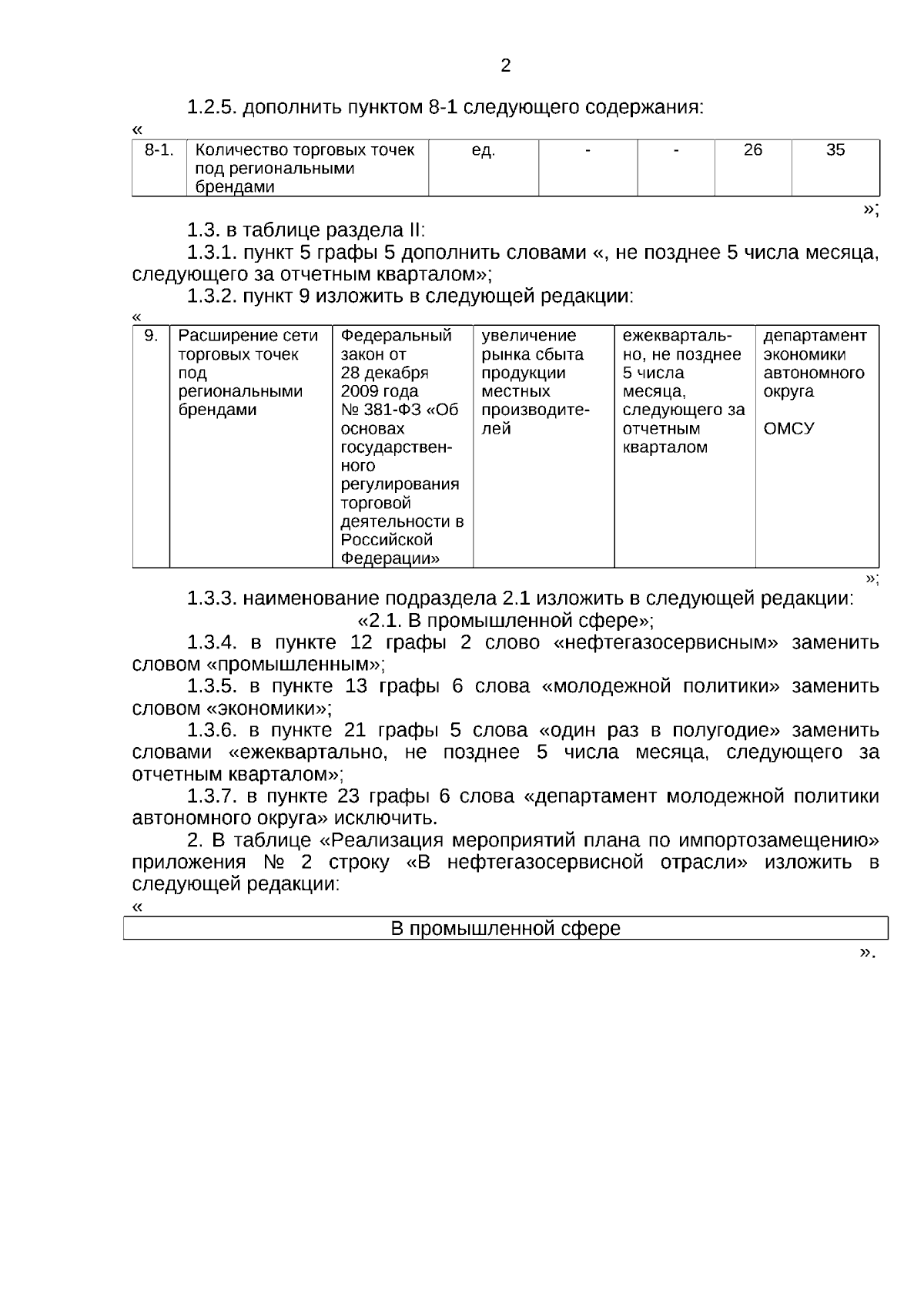 2

1.2.5. дополнить пунктом 8-1 следующего содержания:

«

| 8-1. | Количество торговых точек под региональными брендами | ед. | - | - | 26 | 35 |
|---|---|---|---|---|---|---|

»;

1.3. в таблице раздела II:

1.3.1. пункт 5 графы 5 дополнить словами «, не позднее 5 числа месяца, следующего за отчетным кварталом»;

1.3.2. пункт 9 изложить в следующей редакции:

«

| 9. | Расширение сети торговых точек под региональными брендами | Федеральный закон от 28 декабря 2009 года № 381-ФЗ «Об основах государственного регулирования торговой деятельности в Российской Федерации» | увеличение рынка сбыта продукции местных производителей | ежеквартально, не позднее 5 числа месяца, следующего за отчетным кварталом | департамент экономики автономного округа ОМСУ |
|---|---|---|---|---|---|

»;

1.3.3. наименование подраздела 2.1 изложить в следующей редакции:

«2.1. В промышленной сфере»;

1.3.4. в пункте 12 графы 2 слово «нефтегазосервисным» заменить словом «промышленным»;

1.3.5. в пункте 13 графы 6 слова «молодежной политики» заменить словом «экономики»;

1.3.6. в пункте 21 графы 5 слова «один раз в полугодие» заменить словами «ежеквартально, не позднее 5 числа месяца, следующего за отчетным кварталом»;

1.3.7. в пункте 23 графы 6 слова «департамент молодежной политики автономного округа» исключить.

2. В таблице «Реализация мероприятий плана по импортозамещению» приложения № 2 строку «В нефтегазосервисной отрасли» изложить в следующей редакции:

«

| В промышленной сфере |
|---|

».